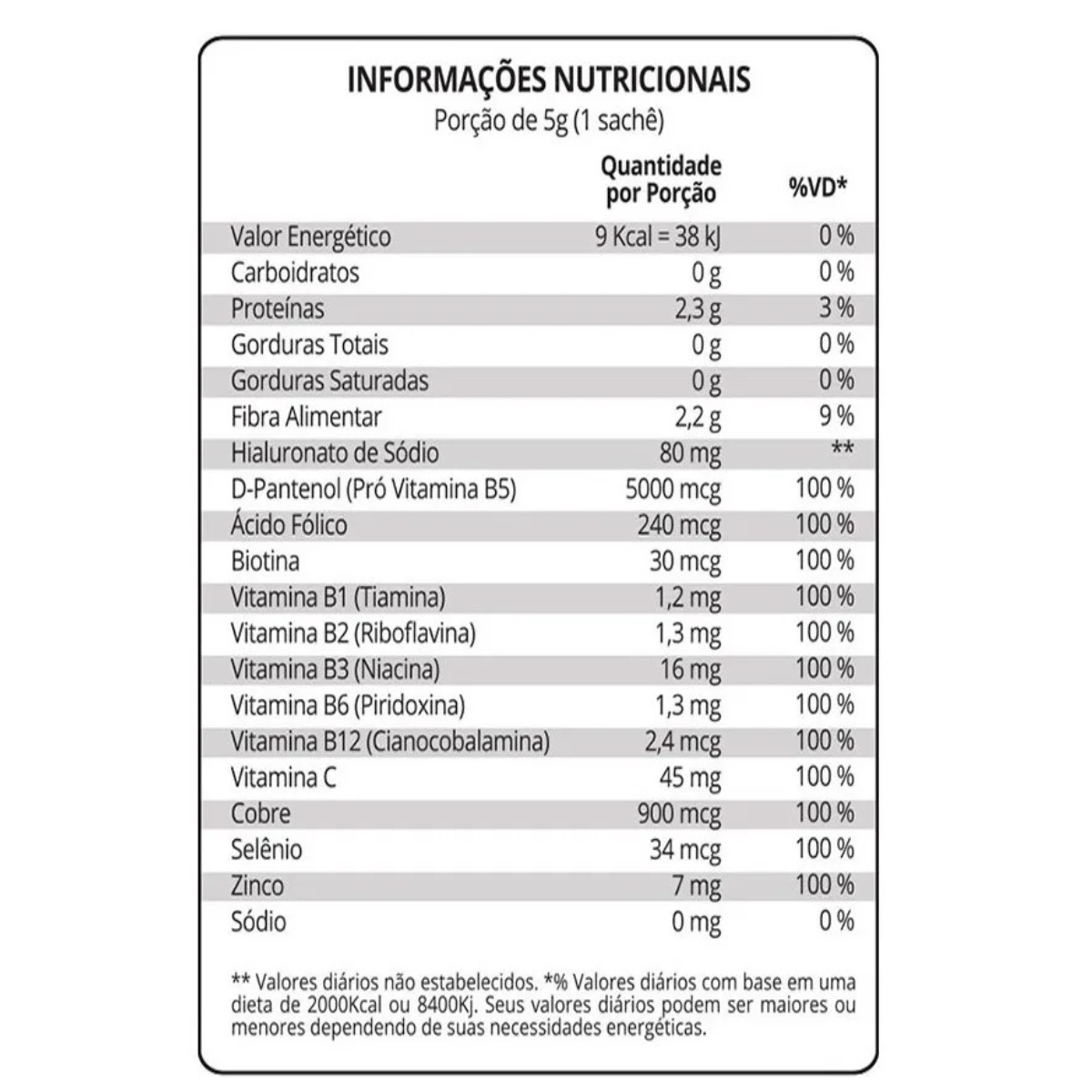 INFORMAÇÕES NUTRICIONAIS
Porção de 5g (1 sachê)

| | Quantidade por Porção | %VD* |
|---|---|---|
| Valor Energético | 9 Kcal = 38 kJ | 0 % |
| Carboidratos | 0 g | 0 % |
| Proteínas | 2,3 g | 3 % |
| Gorduras Totais | 0 g | 0 % |
| Gorduras Saturadas | 0 g | 0 % |
| Fibra Alimentar | 2,2 g | 9 % |
| Hialuronato de Sódio | 80 mg | ** |
| D-Pantenol (Pró Vitamina B5) | 5000 mcg | 100 % |
| Ácido Fólico | 240 mcg | 100 % |
| Biotina | 30 mcg | 100 % |
| Vitamina B1 (Tiamina) | 1,2 mg | 100 % |
| Vitamina B2 (Riboflavina) | 1,3 mg | 100 % |
| Vitamina B3 (Niacina) | 16 mg | 100 % |
| Vitamina B6 (Piridoxina) | 1,3 mg | 100 % |
| Vitamina B12 (Cianocobalamina) | 2,4 mcg | 100 % |
| Vitamina C | 45 mg | 100 % |
| Cobre | 900 mcg | 100 % |
| Selênio | 34 mcg | 100 % |
| Zinco | 7 mg | 100 % |
| Sódio | 0 mg | 0 % |

** Valores diários não estabelecidos. *% Valores diários com base em uma dieta de 2000Kcal ou 8400Kj. Seus valores diários podem ser maiores ou menores dependendo de suas necessidades energéticas.